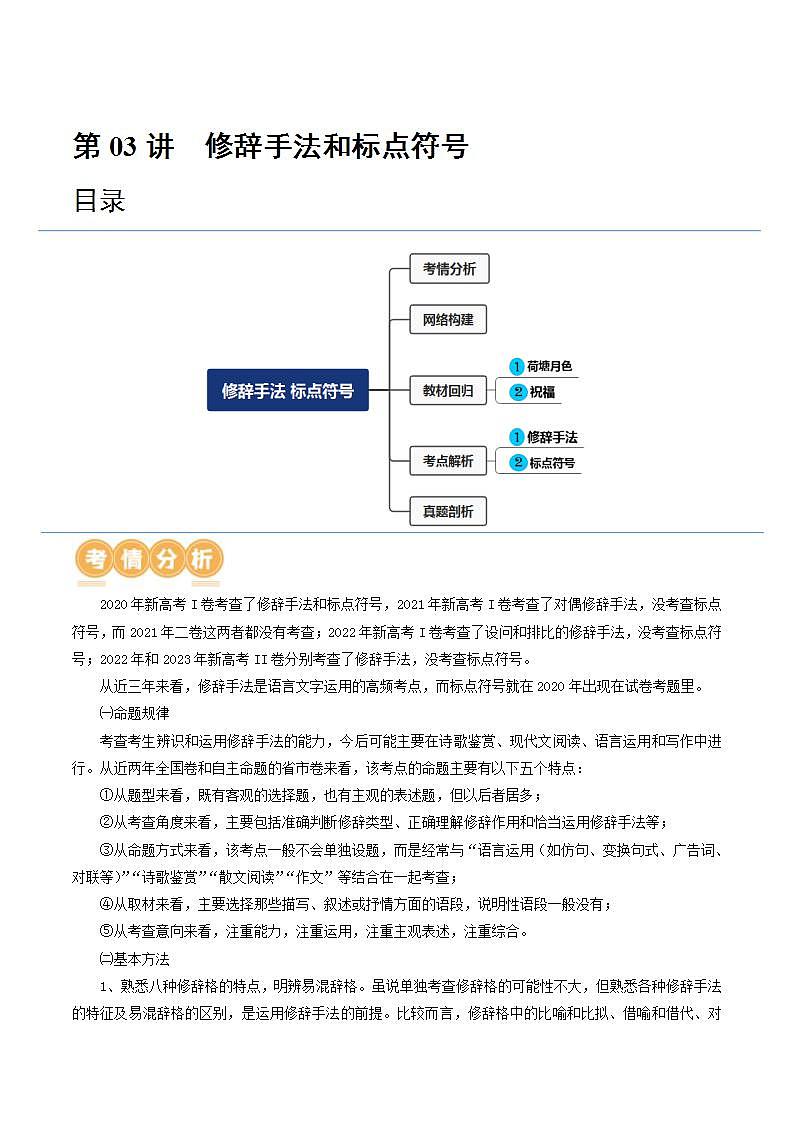 第 03 讲　修辞手法和标点符号

目录

修辞手法 标点符号

考情分析

网络构建

教材回归

1 荷塘月色

2 祝福

考点解析

1 修辞手法

2 标点符号

真题剖析

考情分析

2020 年新高考 I 卷考查了修辞手法和标点符号，2021 年新高考 I 卷考查了对偶修辞手法，没考查标点符号，而 2021 年二卷这两者都没有考查；2022 年新高考 I 卷考查了设问和排比的修辞手法，没考查标点符号；2022 年和 2023 年新高考 II 卷分别考查了修辞手法，没考查标点符号。

从近三年来看，修辞手法是语言文字运用的高频考点，而标点符号就在 2020 年出现在试卷考题里。

㈠命题规律

考查考生辨识和运用修辞手法的能力，今后可能主要在诗歌鉴赏、现代文阅读、语言运用和写作中进行。从近两年全国卷和自主命题的省市卷来看，该考点的命题主要有以下五个特点：

①从题型来看，既有客观的选择题，也有主观的表述题，但以后者居多；

②从考查角度来看，主要包括准确判断修辞类型、正确理解修辞作用和恰当运用修辞手法等；

③从命题方式来看，该考点一般不会单独设题，而是经常与“语言运用（如仿句、变换句式、广告词、对联等）”“诗歌鉴赏”“散文阅读”“作文”等结合在一起考查；

④从取材来看，主要选择那些描写、叙述或抒情方面的语段，说明性语段一般没有；

⑤从考查意向来看，注重能力，注重运用，注重主观表述，注重综合。

㈡基本方法

1、熟悉八种修辞格的特点，明辨易混辞格。虽说单独考查修辞格的可能性不大，但熟悉各种修辞手法的特征及易混辞格的区别，是运用修辞手法的前提。比较而言，修辞格中的比喻和比拟、借喻和借代、对